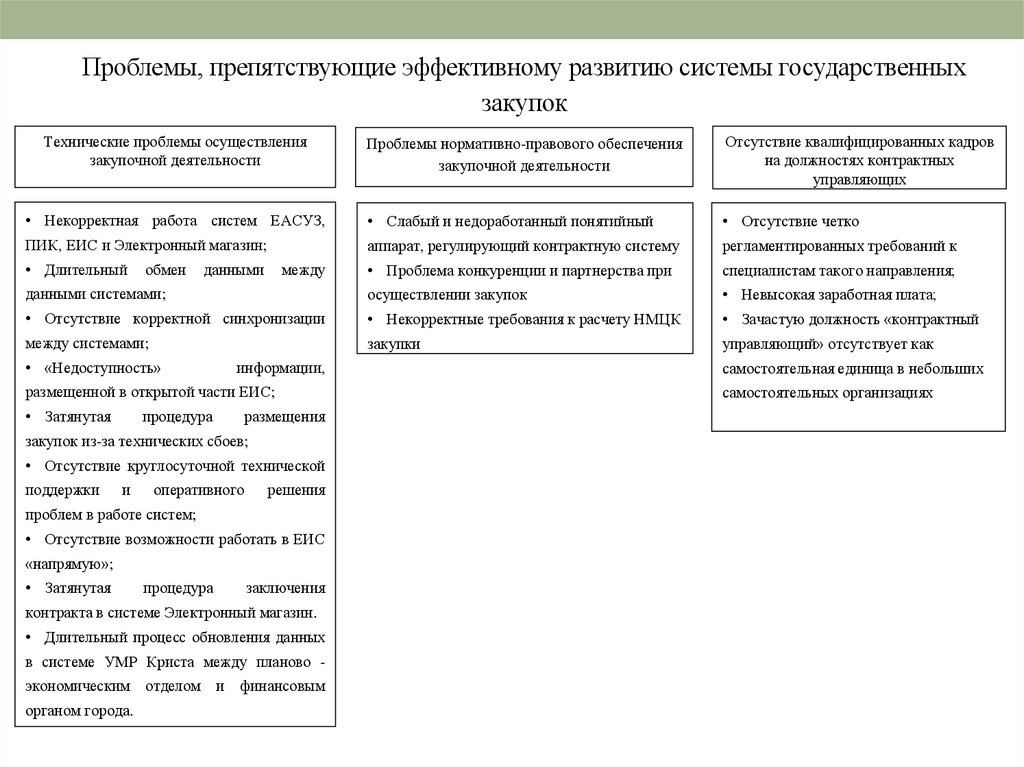 Проблемы, препятствующие эффективному развитию системы государственных закупок

Технические проблемы осуществления закупочной деятельности

• Некорректная работа систем ЕАСУЗ, ПИК, ЕИС и Электронный магазин;
• Длительный обмен данными между данными системами;
• Отсутствие корректной синхронизации между системами;
• «Недоступность» информации, размещенной в открытой части ЕИС;
• Затянутая процедура размещения закупок из-за технических сбоев;
• Отсутствие круглосуточной технической поддержки и оперативного решения проблем в работе систем;
• Отсутствие возможности работать в ЕИС «напрямую»;
• Затянутая процедура заключения контракта в системе Электронный магазин.
• Длительный процесс обновления данных в системе УМР Криста между планово - экономическим отделом и финансовым органом города.

Проблемы нормативно-правового обеспечения закупочной деятельности

• Слабый и недоработанный понятийный аппарат, регулирующий контрактную систему
• Проблема конкуренции и партнерства при осуществлении закупок
• Некорректные требования к расчету НМЦК закупки

Отсутствие квалифицированных кадров на должностях контрактных управляющих

• Отсутствие четко регламентированных требований к специалистам такого направления;
• Невысокая заработная плата;
• Зачастую должность «контрактный управляющий» отсутствует как самостоятельная единица в небольших самостоятельных организациях